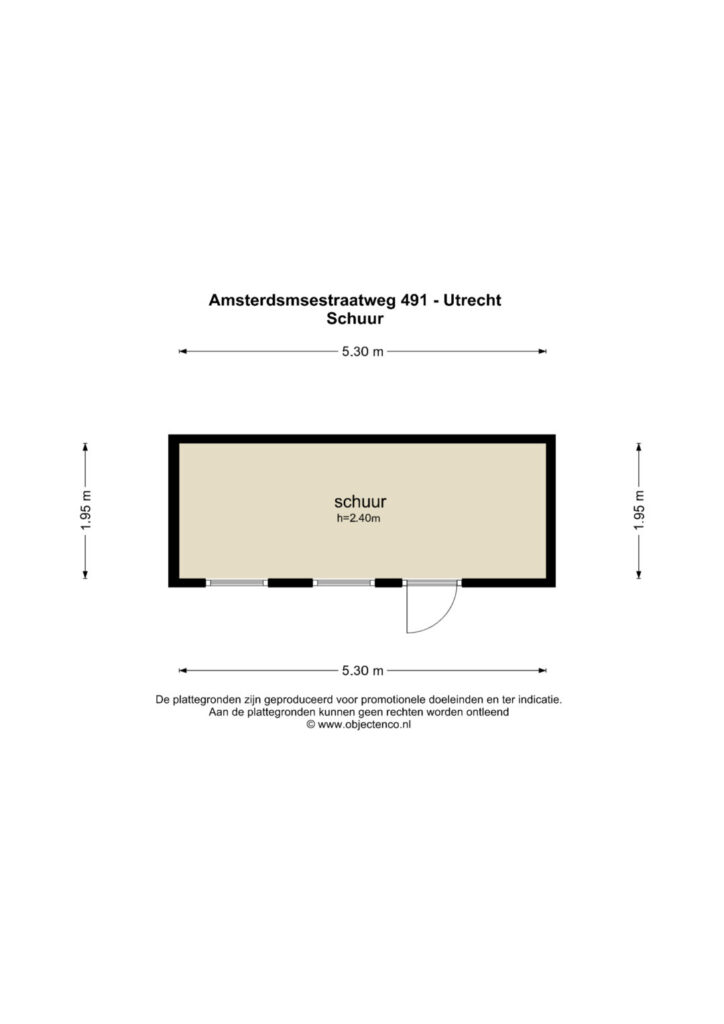 Amsterdsmsestraatweg 491 - Utrecht
Schuur

5.30 m

1.95 m

schuur
h=2.40m

1.95 m

5.30 m

De plattegronden zijn geproduceerd voor promotionele doeleinden en ter indicatie.
Aan de plattegronden kunnen geen rechten worden ontleend
© www.objectenco.nl